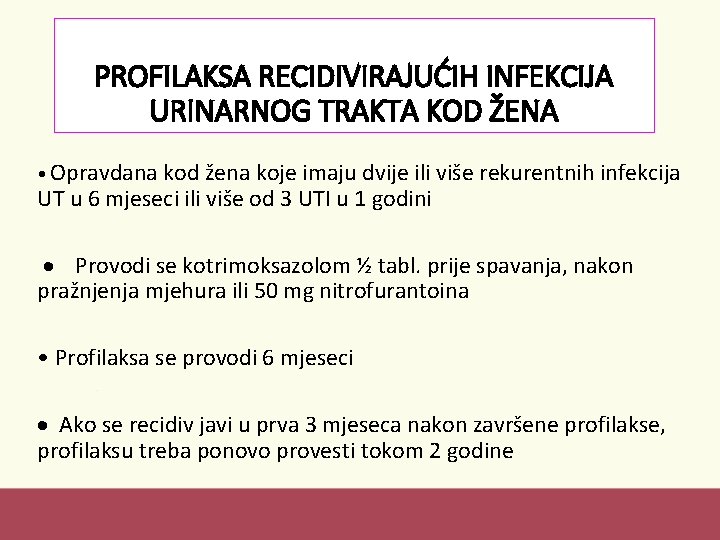 PROFILAKSA RECIDIVIRAJUĆIH INFEKCIJA URINARNOG TRAKTA KOD ŽENA

• Opravdana kod žena koje imaju dvije ili više rekurentnih infekcija UT u 6 mjeseci ili više od 3 UTI u 1 godini

• Provodi se kotrimoksazolom ½ tabl. prije spavanja, nakon pražnjenja mjehura ili 50 mg nitrofurantoina

• Profilaksa se provodi 6 mjeseci

• Ako se recidiv javi u prva 3 mjeseca nakon završene profilakse, profilaksu treba ponovo provesti tokom 2 godine